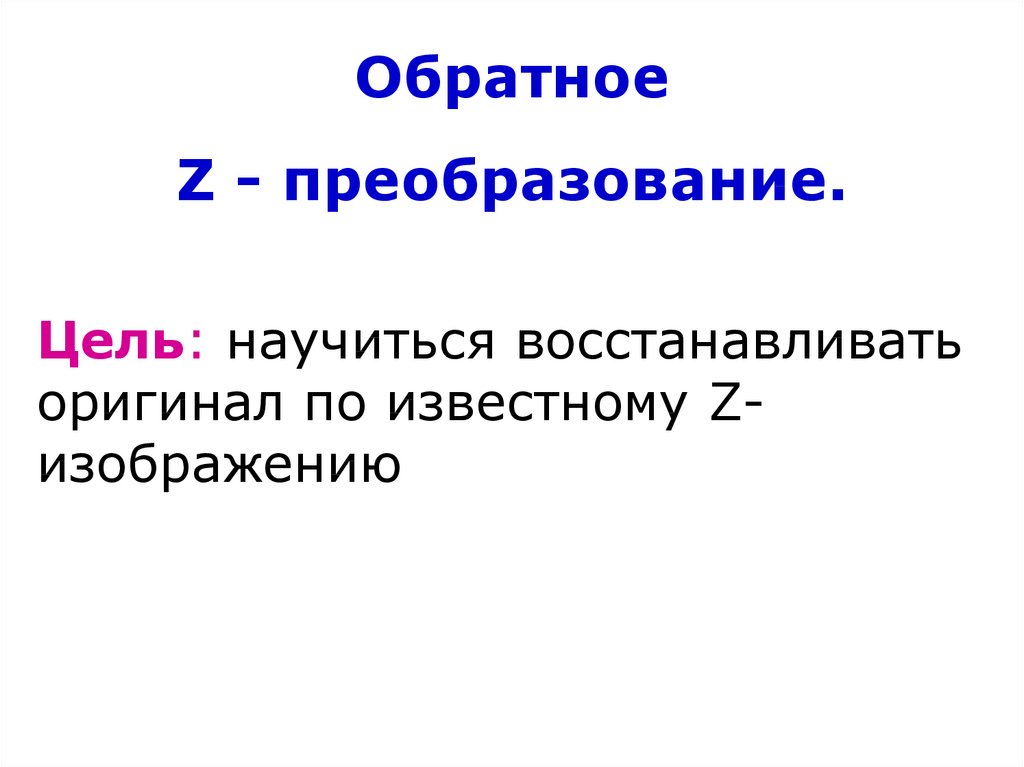 Обратное

Z - преобразование.

Цель: научиться восстанавливать оригинал по известному Z-изображению